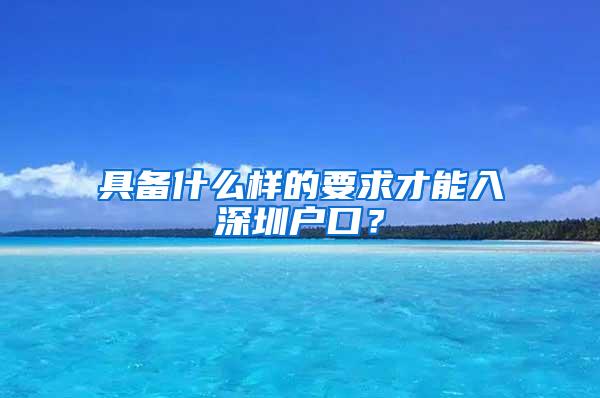 具备什么样的要求才能入深圳户口？